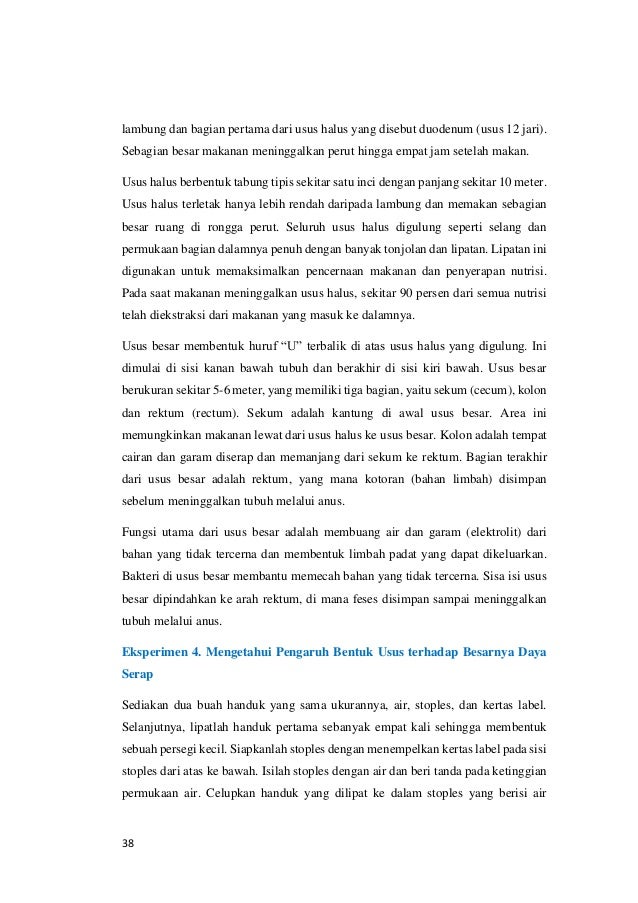 lambung dan bagian pertama dari usus halus yang disebut duodenum (usus 12 jari). Sebagian besar makanan meninggalkan perut hingga empat jam setelah makan.

Usus halus berbentuk tabung tipis sekitar satu inci dengan panjang sekitar 10 meter. Usus halus terletak hanya lebih rendah daripada lambung dan memakan sebagian besar ruang di rongga perut. Seluruh usus halus digulung seperti selang dan permukaan bagian dalamnya penuh dengan banyak tonjolan dan lipatan. Lipatan ini digunakan untuk memaksimalkan pencernaan makanan dan penyerapan nutrisi. Pada saat makanan meninggalkan usus halus, sekitar 90 persen dari semua nutrisi telah diekstraksi dari makanan yang masuk ke dalamnya.

Usus besar membentuk huruf “U” terbalik di atas usus halus yang digulung. Ini dimulai di sisi kanan bawah tubuh dan berakhir di sisi kiri bawah. Usus besar berukuran sekitar 5-6 meter, yang memiliki tiga bagian, yaitu sekum (cecum), kolon dan rektum (rectum). Sekum adalah kantung di awal usus besar. Area ini memungkinkan makanan lewat dari usus halus ke usus besar. Kolon adalah tempat cairan dan garam diserap dan memanjang dari sekum ke rektum. Bagian terakhir dari usus besar adalah rektum, yang mana kotoran (bahan limbah) disimpan sebelum meninggalkan tubuh melalui anus.

Fungsi utama dari usus besar adalah membuang air dan garam (elektrolit) dari bahan yang tidak tercerna dan membentuk limbah padat yang dapat dikeluarkan. Bakteri di usus besar membantu memecah bahan yang tidak tercerna. Sisa isi usus besar dipindahkan ke arah rektum, di mana feses disimpan sampai meninggalkan tubuh melalui anus.

Eksperimen 4. Mengetahui Pengaruh Bentuk Usus terhadap Besarnya Daya Serap

Sediakan dua buah handuk yang sama ukurannya, air, stoples, dan kertas label. Selanjutnya, lipatlah handuk pertama sebanyak empat kali sehingga membentuk sebuah persegi kecil. Siapkanlah stoples dengan menempelkan kertas label pada sisi stoples dari atas ke bawah. Isilah stoples dengan air dan beri tanda pada ketinggian permukaan air. Celupkan handuk yang dilipat ke dalam stoples yang berisi air

38